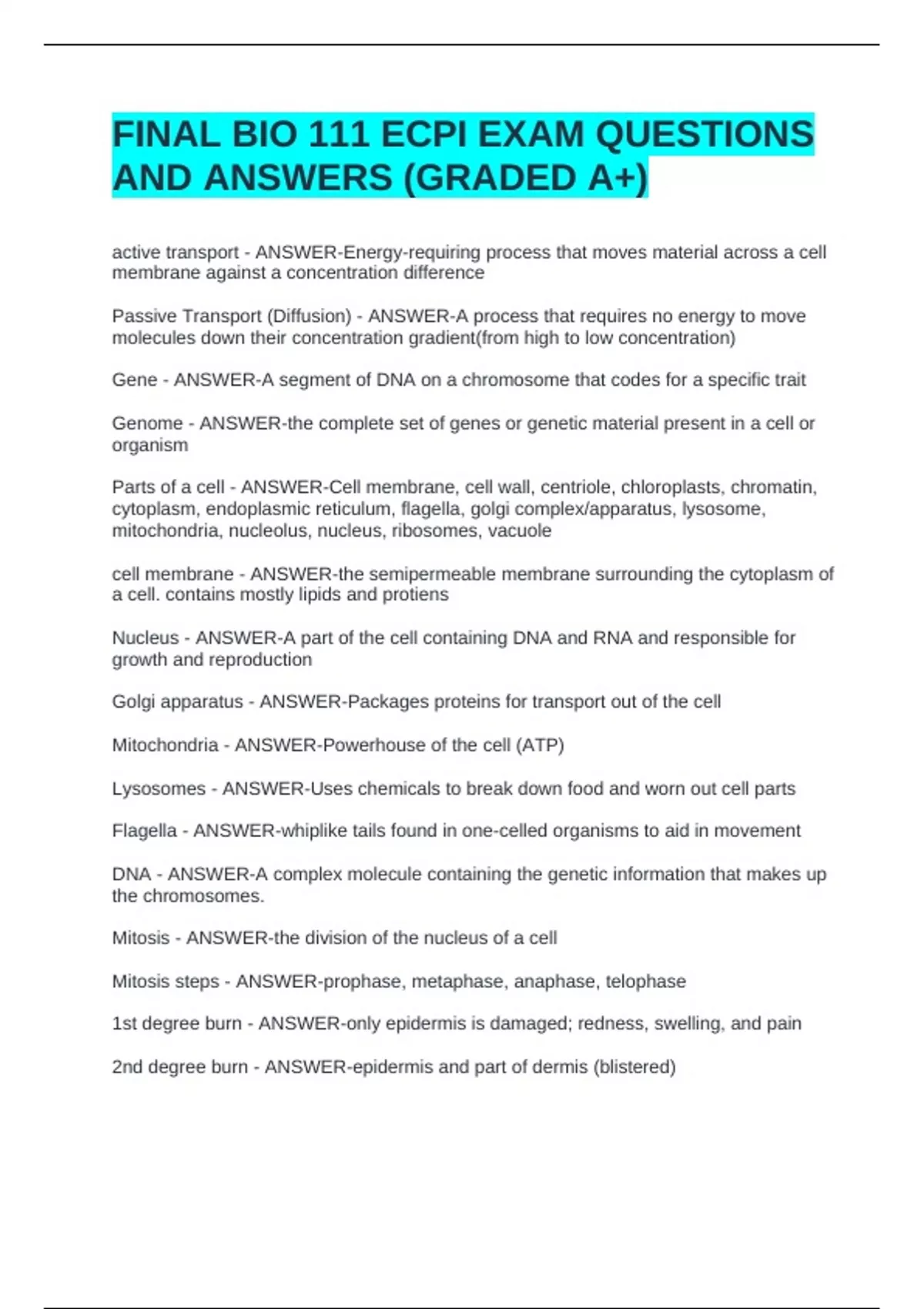 FINAL BIO 111 ECPI EXAM QUESTIONS AND ANSWERS (GRADED A+)

active transport - ANSWER-Energy-requiring process that moves material across a cell membrane against a concentration difference

Passive Transport (Diffusion) - ANSWER-A process that requires no energy to move molecules down their concentration gradient(from high to low concentration)

Gene - ANSWER-A segment of DNA on a chromosome that codes for a specific trait

Genome - ANSWER-the complete set of genes or genetic material present in a cell or organism

Parts of a cell - ANSWER-Cell membrane, cell wall, centriole, chloroplasts, chromatin, cytoplasm, endoplasmic reticulum, flagella, golgi complex/apparatus, lysosome, mitochondria, nucleolus, nucleus, ribosomes, vacuole

cell membrane - ANSWER-the semipermeable membrane surrounding the cytoplasm of a cell. contains mostly lipids and protiens

Nucleus - ANSWER-A part of the cell containing DNA and RNA and responsible for growth and reproduction

Golgi apparatus - ANSWER-Packages proteins for transport out of the cell

Mitochondria - ANSWER-Powerhouse of the cell (ATP)

Lysosomes - ANSWER-Uses chemicals to break down food and worn out cell parts

Flagella - ANSWER-whiplike tails found in one-celled organisms to aid in movement

DNA - ANSWER-A complex molecule containing the genetic information that makes up the chromosomes.

Mitosis - ANSWER-the division of the nucleus of a cell

Mitosis steps - ANSWER-prophase, metaphase, anaphase, telophase

1st degree burn - ANSWER-only epidermis is damaged; redness, swelling, and pain

2nd degree burn - ANSWER-epidermis and part of dermis (blistered)